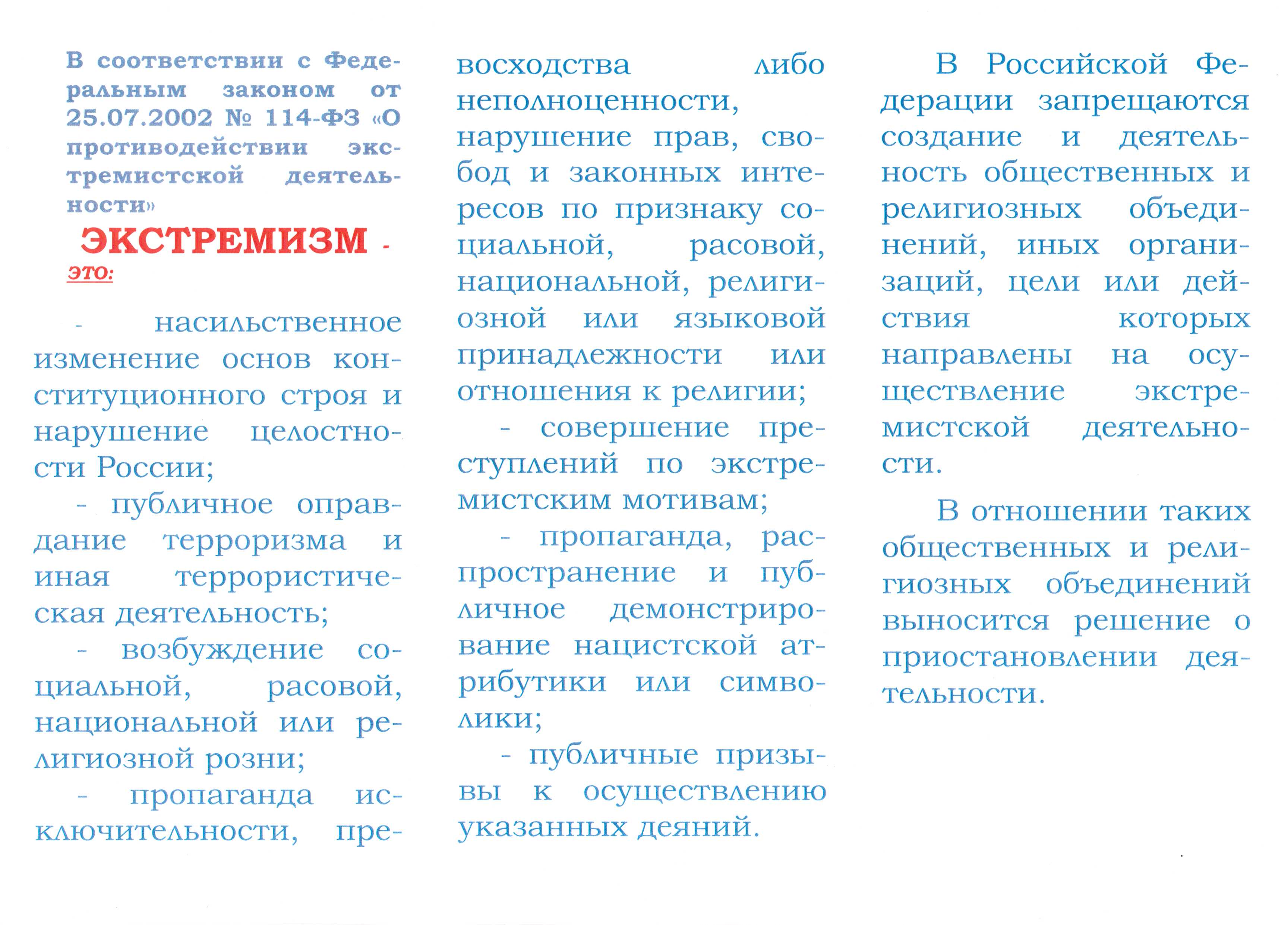 В соответствии с Федеральным законом от 25.07.2002 № 114-ФЗ «О противодействии экстремистской деятельности»

ЭКСТРЕМИЗМ - это:

- насильственное изменение основ конституционного строя и нарушение целостности России;

- публичное оправдание терроризма и иная террористическая деятельность;

- возбуждение социальной, расовой, национальной или религиозной розни;

- пропаганда исключительности, превосходства либо неполноценности, нарушение прав, свобод и законных интересов по признаку социальной, расовой, национальной, религиозной или языковой принадлежности или отношения к религии;

- совершение преступлений по экстремистским мотивам;

- пропаганда, распространение и публичное демонстрирование нацистской атрибутики или символики;

- публичные призывы к осуществлению указанных деяний.

В Российской Федерации запрещаются создание и деятельность общественных и религиозных объединений, иных организаций, цели или действия которых направлены на осуществление экстремистской деятельности.

В отношении таких общественных и религиозных объединений выносится решение о приостановлении деятельности.